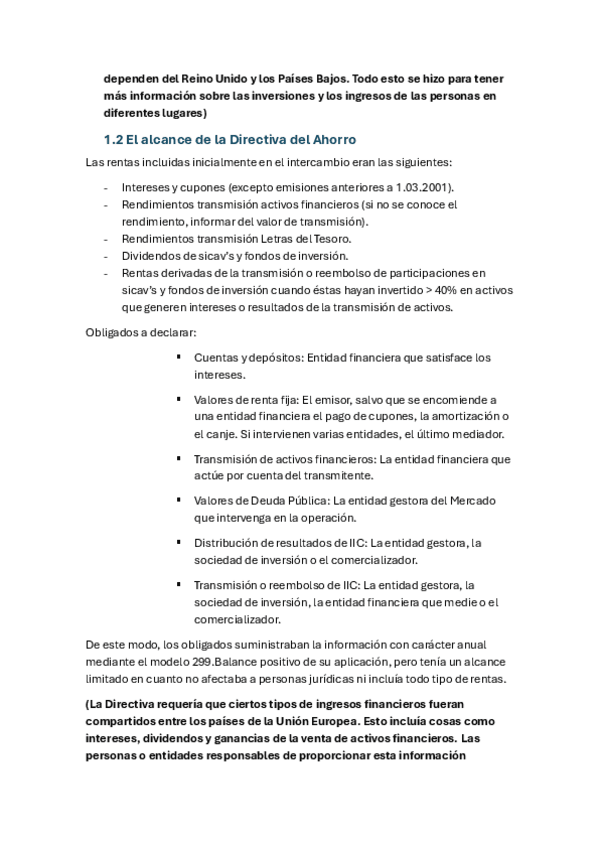 dependen del Reino Unido y los Países Bajos. Todo esto se hizo para tener más información sobre las inversiones y los ingresos de las personas en diferentes lugares)

1.2 El alcance de la Directiva del Ahorro

Las rentas incluidas inicialmente en el intercambio eran las siguientes:

- Intereses y cupones (excepto emisiones anteriores a 1.03.2001).
- Rendimientos transmisión activos financieros (si no se conoce el rendimiento, informar del valor de transmisión).
- Rendimientos transmisión Letras del Tesoro.
- Dividendos de sicav's y fondos de inversión.
- Rentas derivadas de la transmisión o reembolso de participaciones en sicav's y fondos de inversión cuando éstas hayan invertido > 40% en activos que generen intereses o resultados de la transmisión de activos.

Obligados a declarar:

▪ Cuentas y depósitos: Entidad financiera que satisface los intereses.

▪ Valores de renta fija: El emisor, salvo que se encomiende a una entidad financiera el pago de cupones, la amortización o el canje. Si intervienen varias entidades, el último mediador.

▪ Transmisión de activos financieros: La entidad financiera que actúe por cuenta del transmitente.

▪ Valores de Deuda Pública: La entidad gestora del Mercado que intervenga en la operación.

▪ Distribución de resultados de IIC: La entidad gestora, la sociedad de inversión o el comercializador.

▪ Transmisión o reembolso de IIC: La entidad gestora, la sociedad de inversión, la entidad financiera que medie o el comercializador.

De este modo, los obligados suministraban la información con carácter anual mediante el modelo 299.Balance positivo de su aplicación, pero tenía un alcance limitado en cuanto no afectaba a personas jurídicas ni incluía todo tipo de rentas.

(La Directiva requería que ciertos tipos de ingresos financieros fueran compartidos entre los países de la Unión Europea. Esto incluía cosas como intereses, dividendos y ganancias de la venta de activos financieros. Las personas o entidades responsables de proporcionar esta información